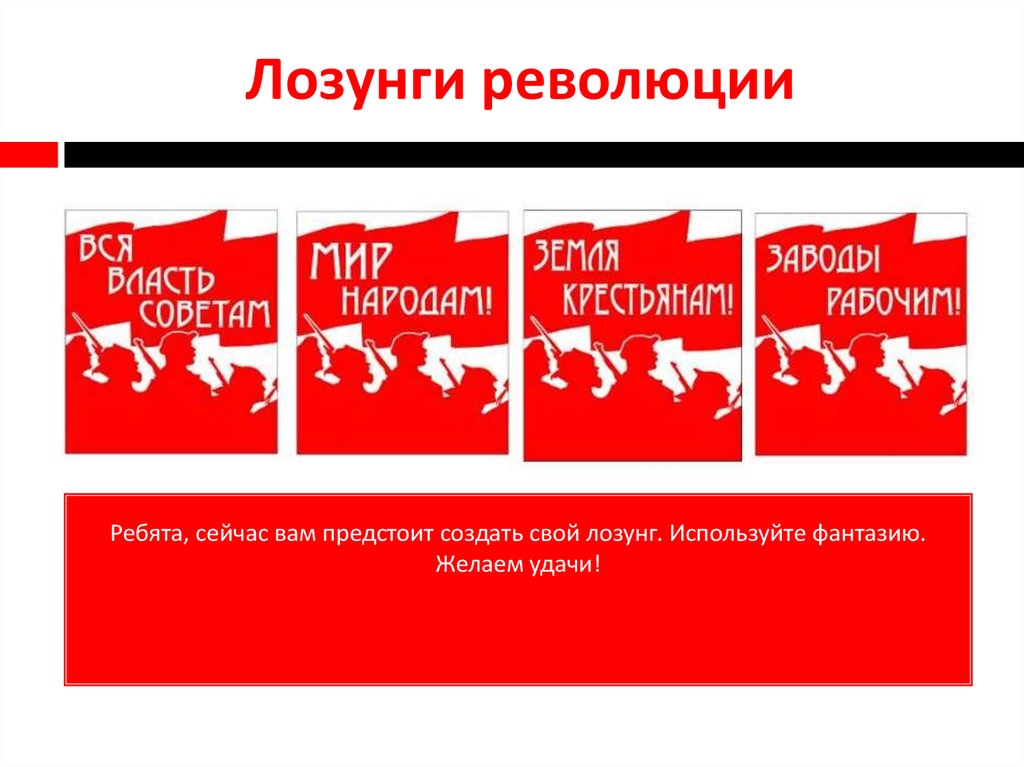 Лозунги революции

ВСЯ ВЛАСТЬ СОВЕТАМ

МИР НАРОДАМ!

ЗЕМЛЯ КРЕСТЬЯНАМ!

ЗАВОДЫ РАБОЧИМ!

Ребята, сейчас вам предстоит создать свой лозунг. Используйте фантазию. Желаем удачи!